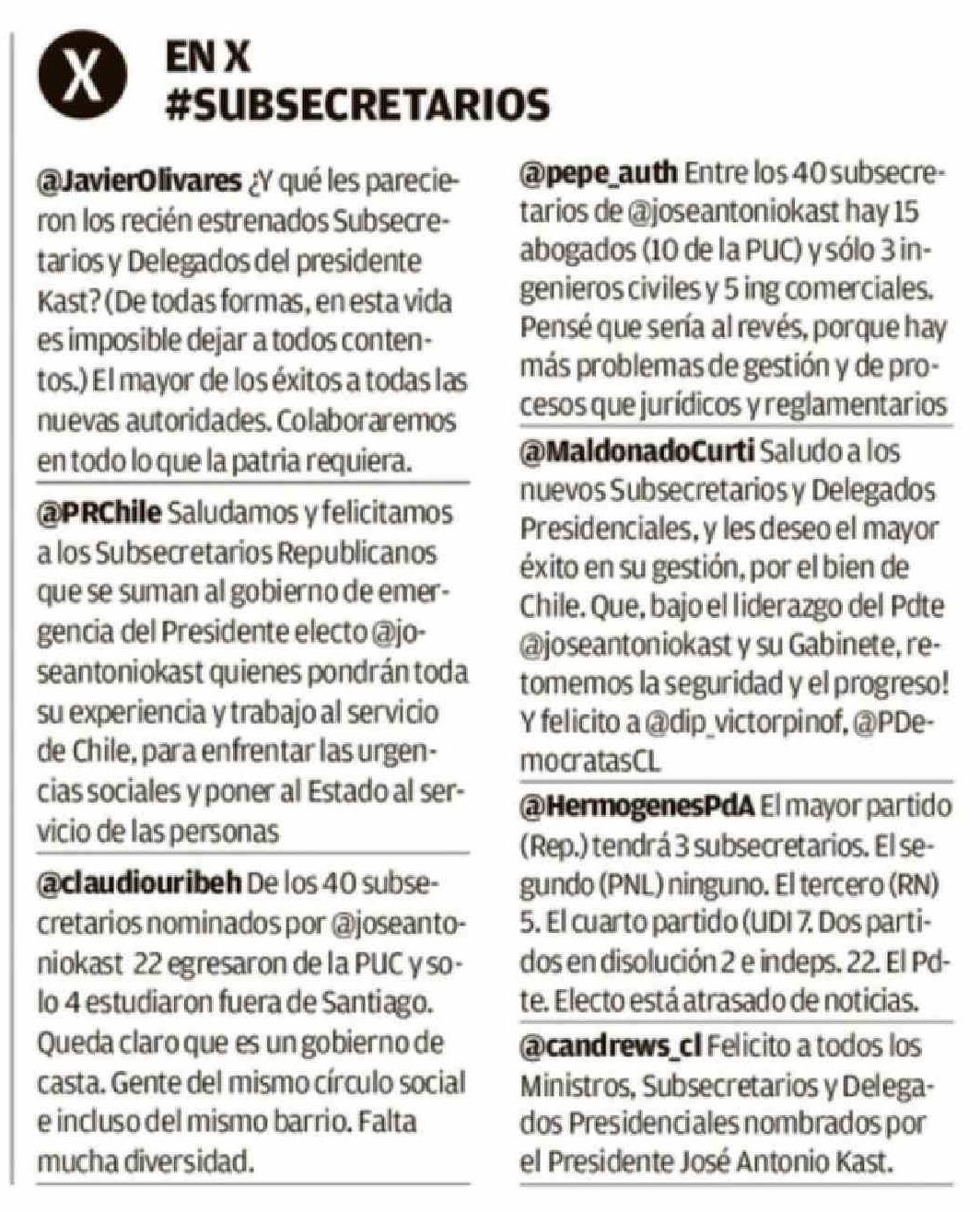 X

EN X
#SUBSECRETARIOS

@JavierOlivares ¿Y qué les parecieron los recién estrenados Subsecretarios y Delegados del presidente Kast? (De todas formas, en esta vida es imposible dejar a todos contentos.) El mayor de los éxitos a todas las nuevas autoridades. Colaboraremos en todo lo que la patria requiera.

@PRChile Saludamos y felicitamos a los Subsecretarios Republicanos que se suman al gobierno de emergencia del Presidente electo @joseantoniokast quienes pondrán toda su experiencia y trabajo al servicio de Chile, para enfrentar las urgencias sociales y poner al Estado al servicio de las personas

@claudiouribeh De los 40 subsecretarios nominados por @joseantoniokast 22 egresaron de la PUC y solo 4 estudiaron fuera de Santiago. Queda claro que es un gobierno de casta. Gente del mismo círculo social e incluso del mismo barrio. Falta mucha diversidad.

@pepe_auth Entre los 40 subsecretarios de @joseantoniokast hay 15 abogados (10 de la PUC) y sólo 3 ingenieros civiles y 5 ing comerciales. Pensé que sería al revés, porque hay más problemas de gestión y de procesos que jurídicos y reglamentarios

@MaldonadoCurti Saludo a los nuevos Subsecretarios y Delegados Presidenciales, y les deseo el mayor éxito en su gestión, por el bien de Chile. Que, bajo el liderazgo del Pdte @joseantoniokast y su Gabinete, retomemos la seguridad y el progreso! Y felicito a @dip_victorpinof, @PDemocratasCL

@HermogenesPdA El mayor partido (Rep.) tendrá 3 subsecretarios. El segundo (PNL) ninguno. El tercero (RN) 5. El cuarto partido (UDI 7. Dos partidos en disolución 2 e indeps. 22. El Pdte. Electo está atrasado de noticias.

@candrews_cl Felicito a todos los Ministros, Subsecretarios y Delegados Presidenciales nombrados por el Presidente José Antonio Kast.